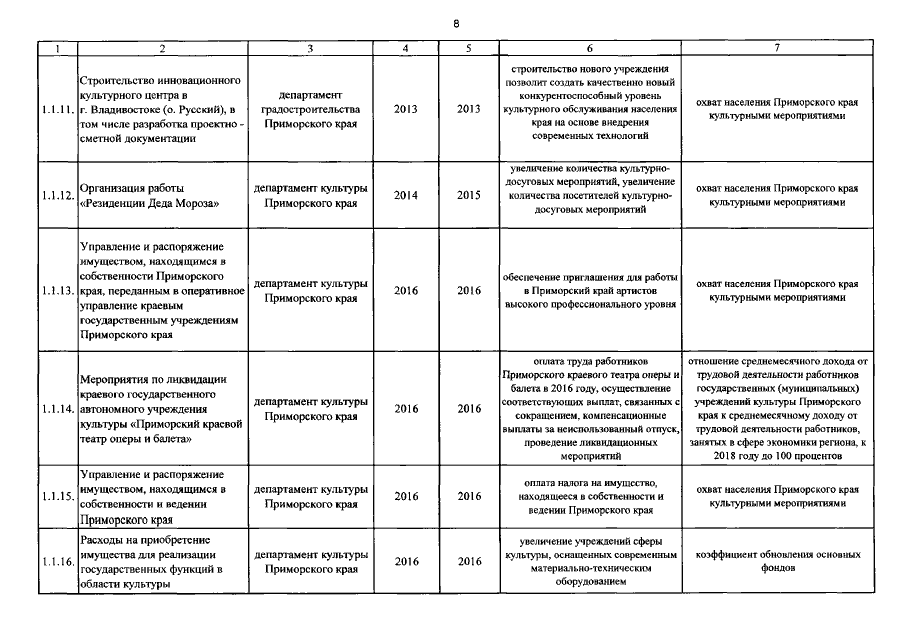 8

| 1 | 2 | 3 | 4 | 5 | 6 | 7 |
|---|---|---|---|---|---|---|
| 1.1.11. | Строительство инновационного культурного центра в г. Владивостоке (о. Русский), в том числе разработка проектно - сметной документации | департамент градостроительства Приморского края | 2013 | 2013 | строительство нового учреждения позволит создать качественно новый конкурентоспособный уровень культурного обслуживания населения края на основе внедрения современных технологий | охват населения Приморского края культурными мероприятиями |
| 1.1.12. | Организация работы «Резиденции Деда Мороза» | департамент культуры Приморского края | 2014 | 2015 | увеличение количества культурно-досуговых мероприятий, увеличение количества посетителей культурно-досуговых мероприятий | охват населения Приморского края культурными мероприятиями |
| 1.1.13. | Управление и распоряжение имуществом, находящимся в собственности Приморского края, переданным в оперативное управление краевым государственным учреждениям Приморского края | департамент культуры Приморского края | 2016 | 2016 | обеспечение приглашения для работы в Приморский край артистов высокого профессионального уровня | охват населения Приморского края культурными мероприятиями |
| 1.1.14. | Мероприятия по ликвидации краевого государственного автономного учреждения культуры «Приморский краевой театр оперы и балета» | департамент культуры Приморского края | 2016 | 2016 | оплата труда работников Приморского краевого театра оперы и балета в 2016 году, осуществление соответствующих выплат, связанных с сокращением, компенсационные выплаты за неиспользованный отпуск, проведение ликвидационных мероприятий | отношение среднемесячного дохода от трудовой деятельности работников государственных (муниципальных) учреждений культуры Приморского края к среднемесячному доходу от трудовой деятельности работников, занятых в сфере экономики региона, к 2018 году до 100 процентов |
| 1.1.15. | Управление и распоряжение имуществом, находящимся в собственности и ведении Приморского края | департамент культуры Приморского края | 2016 | 2016 | оплата налога на имущество, находящееся в собственности и ведении Приморского края | охват населения Приморского края культурными мероприятиями |
| 1.1.16. | Расходы на приобретение имущества для реализации государственных функций в области культуры | департамент культуры Приморского края | 2016 | 2016 | увеличение учреждений сферы культуры, оснащенных современным материально-техническим оборудованием | коэффициент обновления основных фондов |